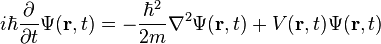 $i\hbar\frac{\partial}{\partial t}\Psi(\mathbf{r},t) = -\frac{\hbar^2}{2m}\nabla^2\Psi(\mathbf{r},t) + V(\mathbf{r},t)\Psi(\mathbf{r},t)$